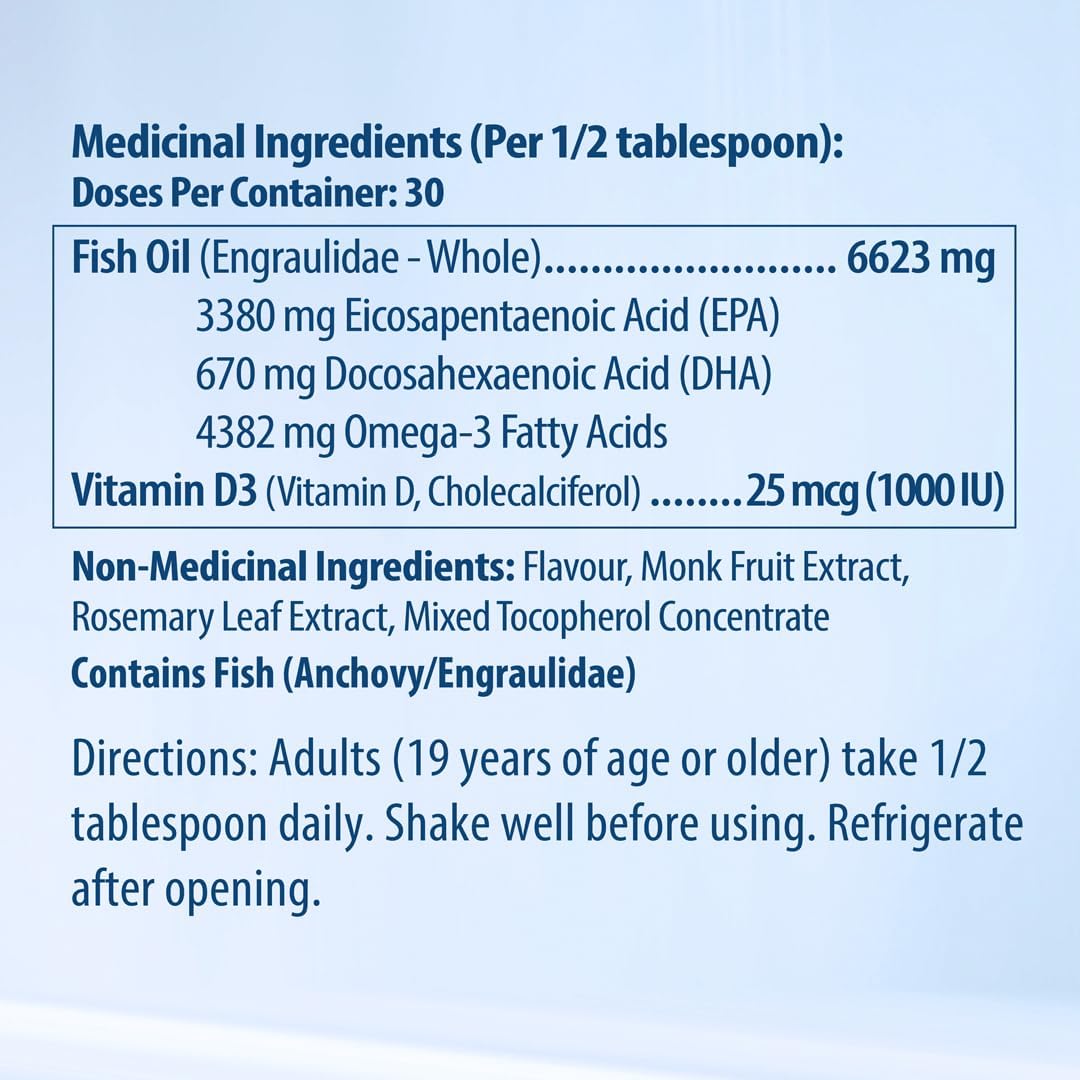 Medicinal Ingredients (Per 1/2 tablespoon):
Doses Per Container: 30

Fish Oil (Engraulidae - Whole)......................... 6623 mg
3380 mg Eicosapentaenoic Acid (EPA)
670 mg Docosahexaenoic Acid (DHA)
4382 mg Omega-3 Fatty Acids
Vitamin D3 (Vitamin D, Cholecalciferol) ........25 mcg (1000 IU)

Non-Medicinal Ingredients: Flavour, Monk Fruit Extract, Rosemary Leaf Extract, Mixed Tocopherol Concentrate
Contains Fish (Anchovy/Engraulidae)

Directions: Adults (19 years of age or older) take 1/2 tablespoon daily. Shake well before using. Refrigerate after opening.